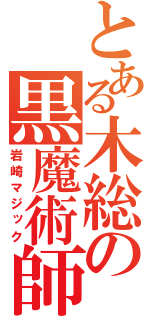 とある木総の黒魔術師
岩崎マジック